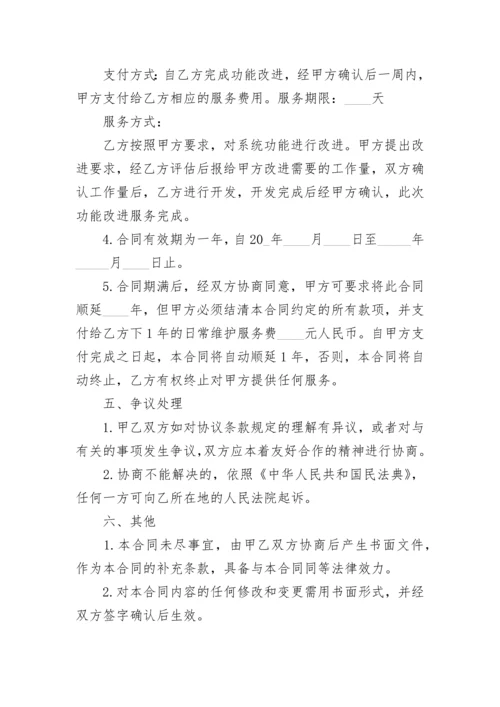 支付方式：自乙方完成功能改进，经甲方确认后一周内，甲方支付给乙方相应的服务费用。服务期限：____天

服务方式：

乙方按照甲方要求，对系统功能进行改进。甲方提出改进要求，经乙方评估后报给甲方改进需要的工作量，双方确认工作量后，乙方进行开发，开发完成后经甲方确认，此次功能改进服务完成。

4.合同有效期为一年，自20_年____月____日至_____年_____月____日止。

5.合同期满后，经双方协商同意，甲方可要求将此合同顺延____年，但甲方必须结清本合同约定的所有款项，并支付给乙方下1年的日常维护服务费____元人民币。自甲方支付完成之日起，本合同将自动顺延1年，否则，本合同将自动终止，乙方有权终止对甲方提供任何服务。

五、争议处理

1.甲乙双方如对协议条款规定的理解有异议，或者对与有关的事项发生争议，双方应本着友好合作的精神进行协商。

2.协商不能解决的，依照《中华人民共和国民法典》，任何一方可向乙所在地的人民法院起诉。

六、其他

1.本合同未尽事宜，由甲乙双方协商后产生书面文件，作为本合同的补充条款，具备与本合同同等法律效力。

2.对本合同内容的任何修改和变更需用书面形式，并经双方签字确认后生效。